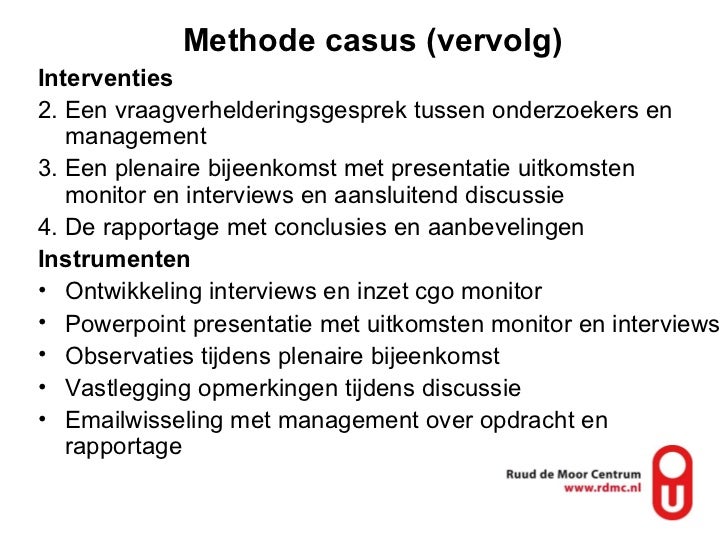 Methode casus (vervolg)

Interventies
2. Een vraagverhelderingsgesprek tussen onderzoekers en management
3. Een plenaire bijeenkomst met presentatie uitkomsten monitor en interviews en aansluitend discussie
4. De rapportage met conclusies en aanbevelingen

Instrumenten
• Ontwikkeling interviews en inzet cgo monitor
• Powerpoint presentatie met uitkomsten monitor en interviews
• Observaties tijdens plenaire bijeenkomst
• Vastlegging opmerkingen tijdens discussie
• Emailwisseling met management over opdracht en rapportage

Ruud de Moor Centrum
www.rdmc.nl